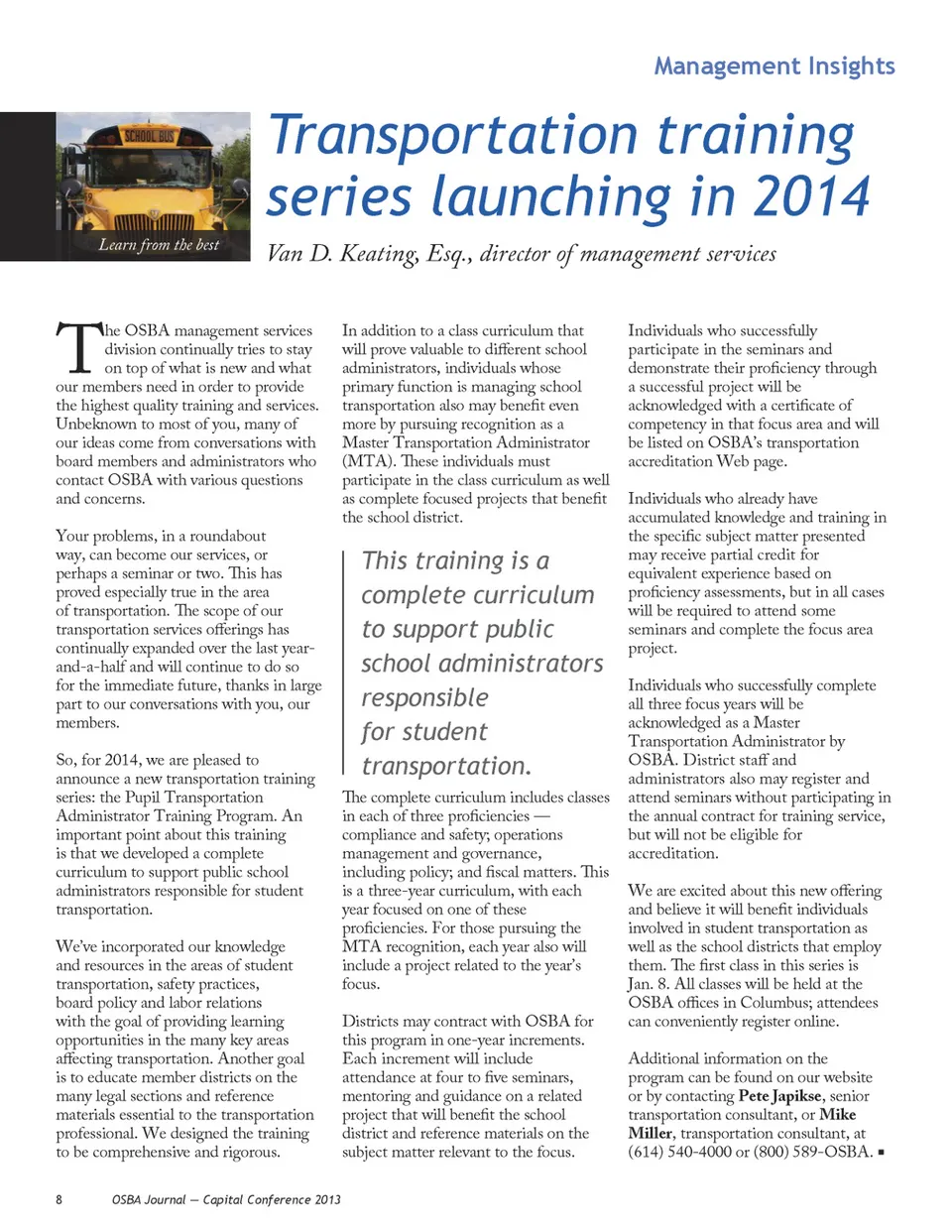 Management Insights

SCHOOL BUS

Learn from the best

Transportation training series launching in 2014

Van D. Keating, Esq., director of management services

The OSBA management services division continually tries to stay on top of what is new and what our members need in order to provide the highest quality training and services. Unbeknown to most of you, many of our ideas come from conversations with board members and administrators who contact OSBA with various questions and concerns.

Your problems, in a roundabout way, can become our services, or perhaps a seminar or two. This has proved especially true in the area of transportation. The scope of our transportation services offerings has continually expanded over the last year-and-a-half and will continue to do so for the immediate future, thanks in large part to our conversations with you, our members.

So, for 2014, we are pleased to announce a new transportation training series: the Pupil Transportation Administrator Training Program. An important point about this training is that we developed a complete curriculum to support public school administrators responsible for student transportation.

We've incorporated our knowledge and resources in the areas of student transportation, safety practices, board policy and labor relations with the goal of providing learning opportunities in the many key areas affecting transportation. Another goal is to educate member districts on the many legal sections and reference materials essential to the transportation professional. We designed the training to be comprehensive and rigorous.

In addition to a class curriculum that will prove valuable to different school administrators, individuals whose primary function is managing school transportation also may benefit even more by pursuing recognition as a Master Transportation Administrator (MTA). These individuals must participate in the class curriculum as well as complete focused projects that benefit the school district.

This training is a complete curriculum to support public school administrators responsible for student transportation.

The complete curriculum includes classes in each of three proficiencies — compliance and safety; operations management and governance, including policy; and fiscal matters. This is a three-year curriculum, with each year focused on one of these proficiencies. For those pursuing the MTA recognition, each year also will include a project related to the year's focus.

Districts may contract with OSBA for this program in one-year increments. Each increment will include attendance at four to five seminars, mentoring and guidance on a related project that will benefit the school district and reference materials on the subject matter relevant to the focus.

Individuals who successfully participate in the seminars and demonstrate their proficiency through a successful project will be acknowledged with a certificate of competency in that focus area and will be listed on OSBA's transportation accreditation Web page.

Individuals who already have accumulated knowledge and training in the specific subject matter presented may receive partial credit for equivalent experience based on proficiency assessments, but in all cases will be required to attend some seminars and complete the focus area project.

Individuals who successfully complete all three focus years will be acknowledged as a Master Transportation Administrator by OSBA. District staff and administrators also may register and attend seminars without participating in the annual contract for training service, but will not be eligible for accreditation.

We are excited about this new offering and believe it will benefit individuals involved in student transportation as well as the school districts that employ them. The first class in this series is Jan. 8. All classes will be held at the OSBA offices in Columbus; attendees can conveniently register online.

Additional information on the program can be found on our website or by contacting Pete Japikse, senior transportation consultant, or Mike Miller, transportation consultant, at (614) 540-4000 or (800) 589-OSBA. ■

8 OSBA Journal — Capital Conference 2013